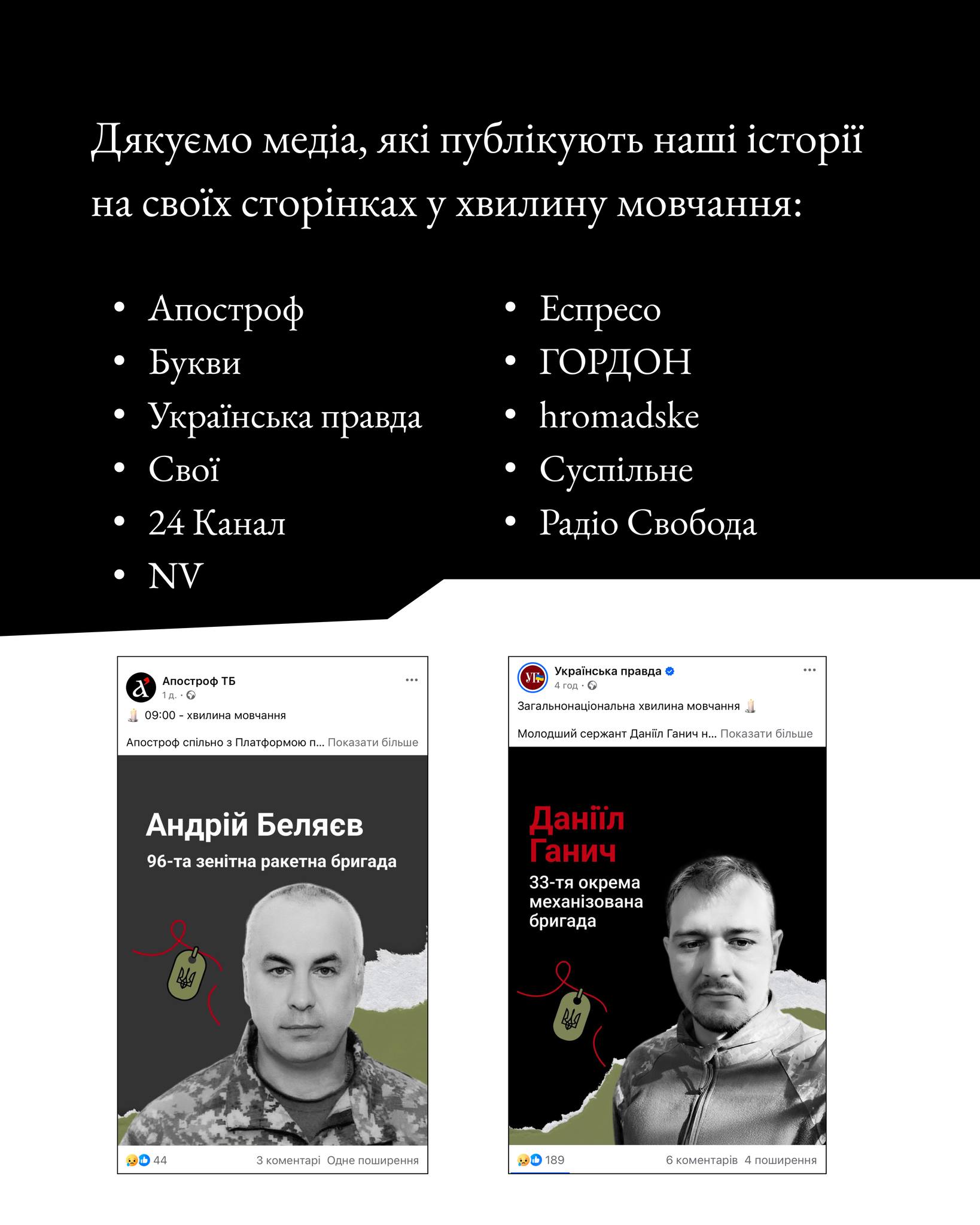 Дякуємо медіа, які публікують наші історії на своїх сторінках у хвилину мовчання:

• Апостроф
• Букви
• Українська правда
• Свої
• 24 Канал
• NV

• Еспресо
• ГОРДОН
• hromadske
• Суспільне
• Радіо Свобода

Апостроф ТБ
1 д. ·
09:00 - хвилина мовчання
Апостроф спільно з Платформою п... Показати більше

Андрій Беляєв
96-та зенітна ракетна бригада

44
3 коментарі Одне поширення

Українська правда
4 год ·
Загальнонаціональна хвилина мовчання
Молодший сержант Даніїл Ганич н... Показати більше

Даніїл Ганич
33-тя окрема механізована бригада

189
6 коментарів 4 поширення